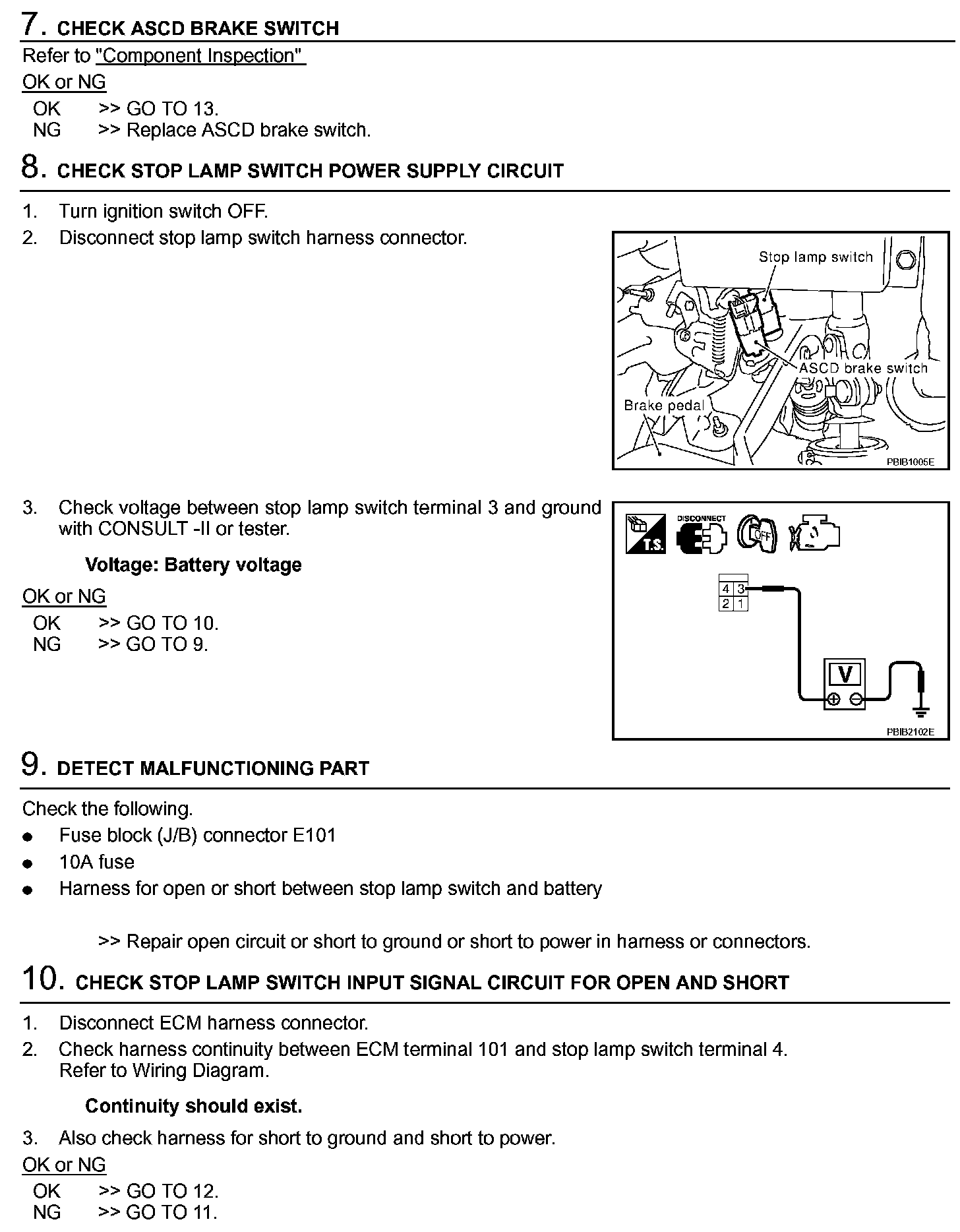 7. CHECK ASCD BRAKE SWITCH

Refer to "Component Inspection"

OK or NG

OK >> GO TO 13.
NG >> Replace ASCD brake switch.

8. CHECK STOP LAMP SWITCH POWER SUPPLY CIRCUIT

1. Turn ignition switch OFF.
2. Disconnect stop lamp switch harness connector.

Stop lamp switch
ASCD brake switch
Brake pedal
PBIB1005E

3. Check voltage between stop lamp switch terminal 3 and ground with CONSULT -II or tester.

Voltage: Battery voltage

OK or NG

OK >> GO TO 10.
NG >> GO TO 9.

T.S.
DISCONNECT
OFF
4 3
2 1
V
PBIB2102E

9. DETECT MALFUNCTIONING PART

Check the following.
● Fuse block (J/B) connector E101
● 10A fuse
● Harness for open or short between stop lamp switch and battery

>> Repair open circuit or short to ground or short to power in harness or connectors.

10. CHECK STOP LAMP SWITCH INPUT SIGNAL CIRCUIT FOR OPEN AND SHORT

1. Disconnect ECM harness connector.
2. Check harness continuity between ECM terminal 101 and stop lamp switch terminal 4. Refer to Wiring Diagram.

Continuity should exist.

3. Also check harness for short to ground and short to power.

OK or NG

OK >> GO TO 12.
NG >> GO TO 11.